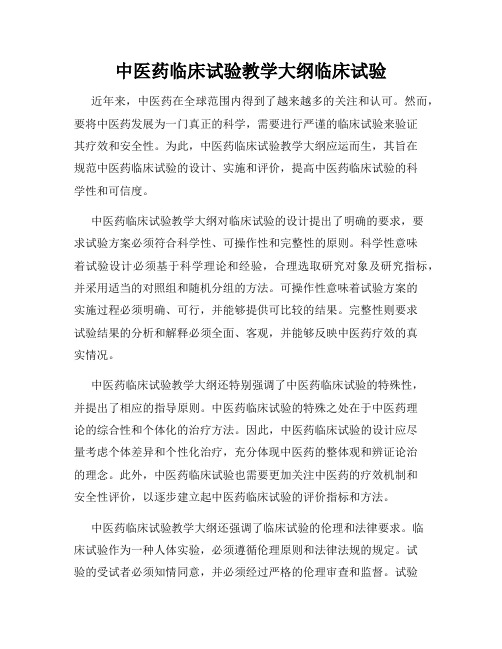 中医药临床试验教学大纲临床试验

近年来，中医药在全球范围内得到了越来越多的关注和认可。然而，要将中医药发展为一门真正的科学，需要进行严谨的临床试验来验证其疗效和安全性。为此，中医药临床试验教学大纲应运而生，其旨在规范中医药临床试验的设计、实施和评价，提高中医药临床试验的科学性和可信度。

中医药临床试验教学大纲对临床试验的设计提出了明确的要求，要求试验方案必须符合科学性、可操作性和完整性的原则。科学性意味着试验设计必须基于科学理论和经验，合理选取研究对象及研究指标，并采用适当的对照组和随机分组的方法。可操作性意味着试验方案的实施过程必须明确、可行，并能够提供可比较的结果。完整性则要求试验结果的分析和解释必须全面、客观，并能够反映中医药疗效的真实情况。

中医药临床试验教学大纲还特别强调了中医药临床试验的特殊性，并提出了相应的指导原则。中医药临床试验的特殊之处在于中医药理论的综合性和个体化的治疗方法。因此，中医药临床试验的设计应尽量考虑个体差异和个性化治疗，充分体现中医药的整体观和辨证论治的理念。此外，中医药临床试验也需要更加关注中医药的疗效机制和安全性评价，以逐步建立起中医药临床试验的评价指标和方法。

中医药临床试验教学大纲还强调了临床试验的伦理和法律要求。临床试验作为一种人体实验，必须遵循伦理原则和法律法规的规定。试验的受试者必须知情同意，并必须经过严格的伦理审查和监督。试验